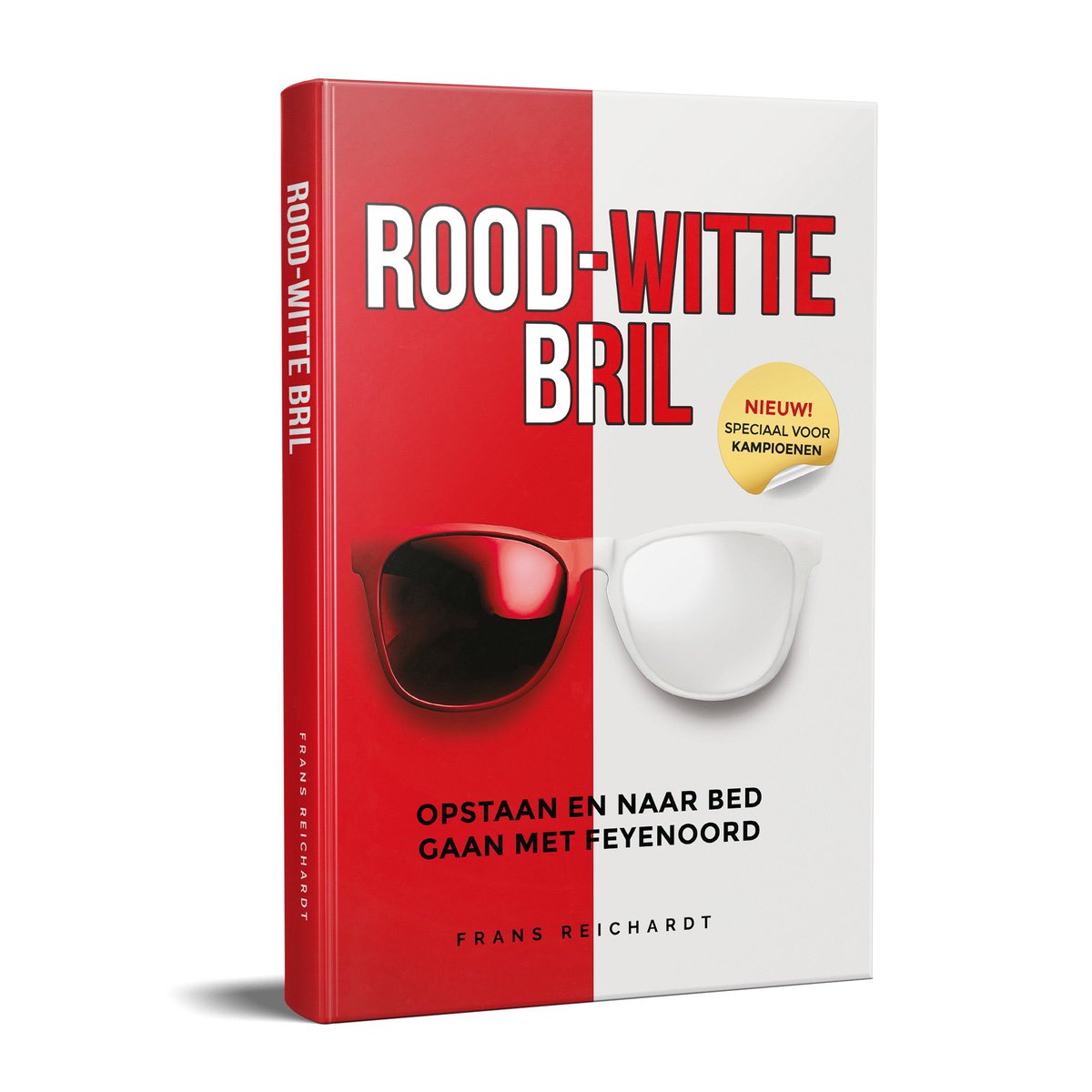 ROOD-WITTE BRIL

FRANS REICHARDT

ROOD-WITTE
BRIL

NIEUW!
SPECIAAL VOOR
KAMPIOENEN

OPSTAAN EN NAAR BED
GAAN MET FEYENOORD

FRANS REICHARDT